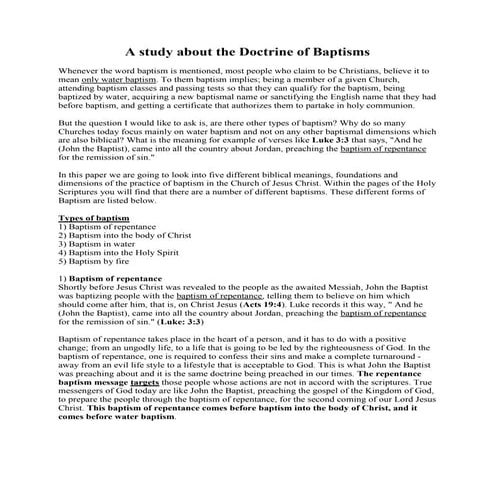 A study about the Doctrine of Baptisms

Whenever the word baptism is mentioned, most people who claim to be Christians, believe it to mean only water baptism. To them baptism implies; being a member of a given Church, attending baptism classes and passing tests so that they can qualify for the baptism, being baptized by water, acquiring a new baptismal name or sanctifying the English name that they had before baptism, and getting a certificate that authorizes them to partake in holy communion.

But the question I would like to ask is, are there other types of baptism? Why do so many Churches today focus mainly on water baptism and not on any other baptismal dimensions which are also biblical? What is the meaning for example of verses like Luke 3:3 that says, "And he (John the Baptist), came into all the country about Jordan, preaching the baptism of repentance for the remission of sin."

In this paper we are going to look into five different biblical meanings, foundations and dimensions of the practice of baptism in the Church of Jesus Christ. Within the pages of the Holy Scriptures you will find that there are a number of different baptisms. These different forms of Baptism are listed below.

Types of baptism
1) Baptism of repentance
2) Baptism into the body of Christ
3) Baptism in water
4) Baptism into the Holy Spirit
5) Baptism by fire

1) Baptism of repentance
Shortly before Jesus Christ was revealed to the people as the awaited Messiah, John the Baptist was baptizing people with the baptism of repentance, telling them to believe on him which should come after him, that is, on Christ Jesus (Acts 19:4). Luke records it this way, " And he (John the Baptist), came into all the country about Jordan, preaching the baptism of repentance for the remission of sin." (Luke: 3:3)

Baptism of repentance takes place in the heart of a person, and it has to do with a positive change; from an ungodly life, to a life that is going to be led by the righteousness of God. In the baptism of repentance, one is required to confess their sins and make a complete turnaround - away from an evil life style to a lifestyle that is acceptable to God. This is what John the Baptist was preaching about and it is the same doctrine being preached in our times. The repentance baptism message targets those people whose actions are not in accord with the scriptures. True messengers of God today are like John the Baptist, preaching the gospel of the Kingdom of God, to prepare the people through the baptism of repentance, for the second coming of our Lord Jesus Christ. This baptism of repentance comes before baptism into the body of Christ, and it comes before water baptism.